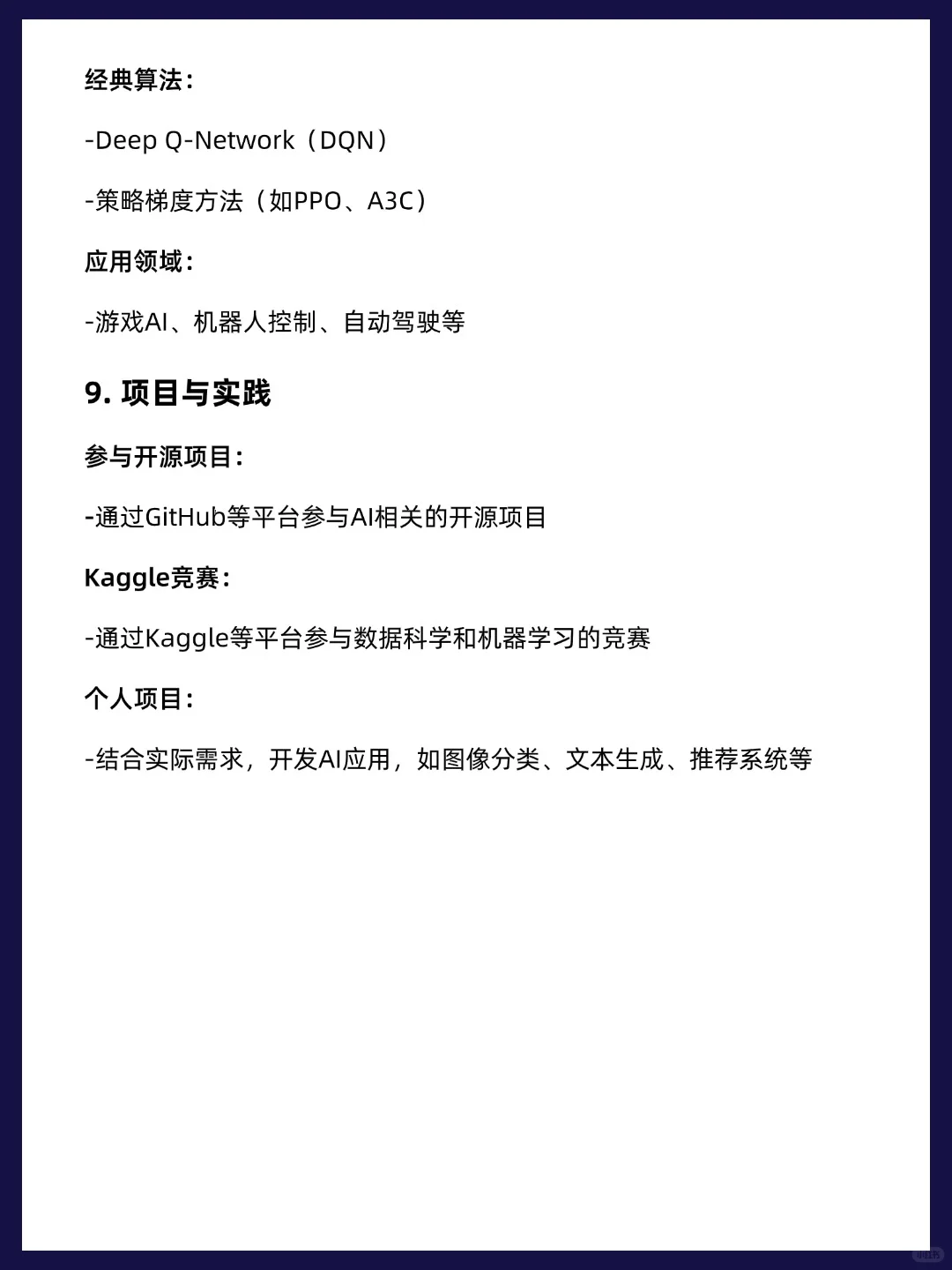 经典算法：

-Deep Q-Network（DQN）

-策略梯度方法（如PPO、A3C）

应用领域：

-游戏AI、机器人控制、自动驾驶等

9. 项目与实践

参与开源项目：

-通过GitHub等平台参与AI相关的开源项目

Kaggle竞赛：

-通过Kaggle等平台参与数据科学和机器学习的竞赛

个人项目：

-结合实际需求，开发AI应用，如图像分类、文本生成、推荐系统等